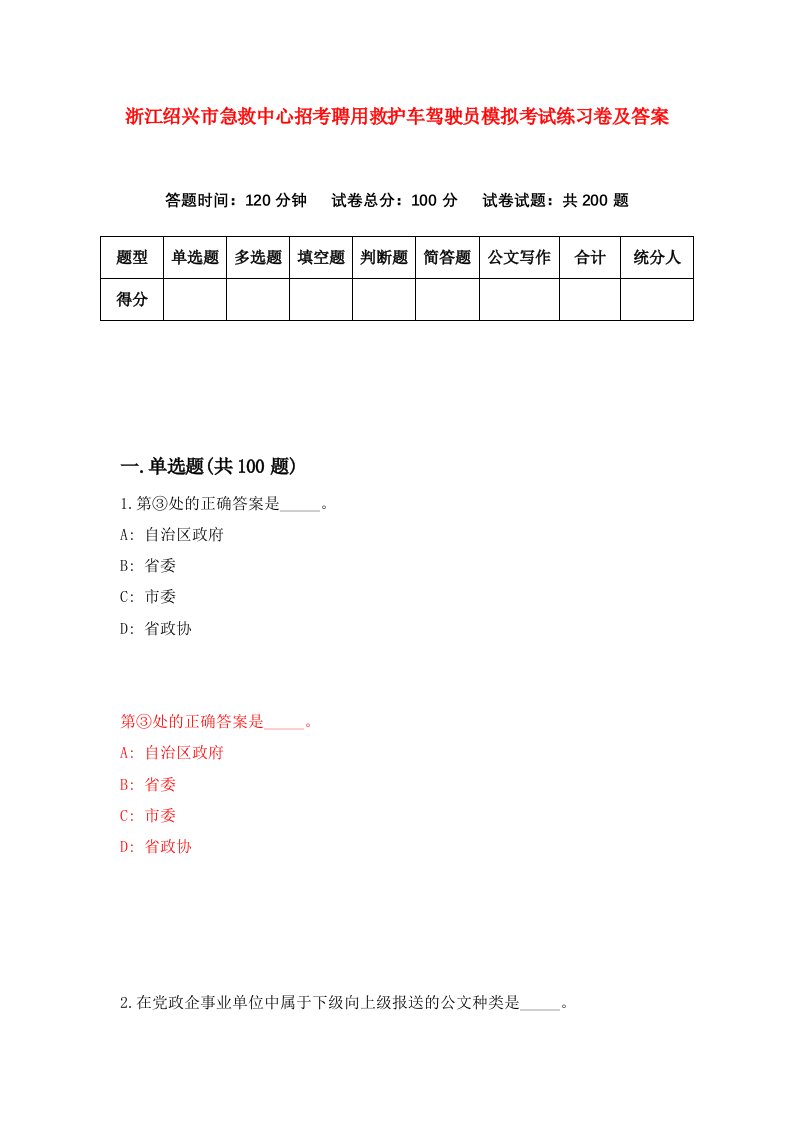 浙江绍兴市急救中心招考聘用救护车驾驶员模拟考试练习卷及答案

答题时间：120 分钟　试卷总分：100 分　试卷试题：共 200 题

| 题型 | 单选题 | 多选题 | 填空题 | 判断题 | 简答题 | 公文写作 | 合计 | 统分人 |
|---|---|---|---|---|---|---|---|---|
| 得分 | | | | | | | | |

一.单选题(共 100 题)

1.第③处的正确答案是_____。

A: 自治区政府

B: 省委

C: 市委

D: 省政协

第③处的正确答案是_____。

A: 自治区政府

B: 省委

C: 市委

D: 省政协

2.在党政企事业单位中属于下级向上级报送的公文种类是_____。